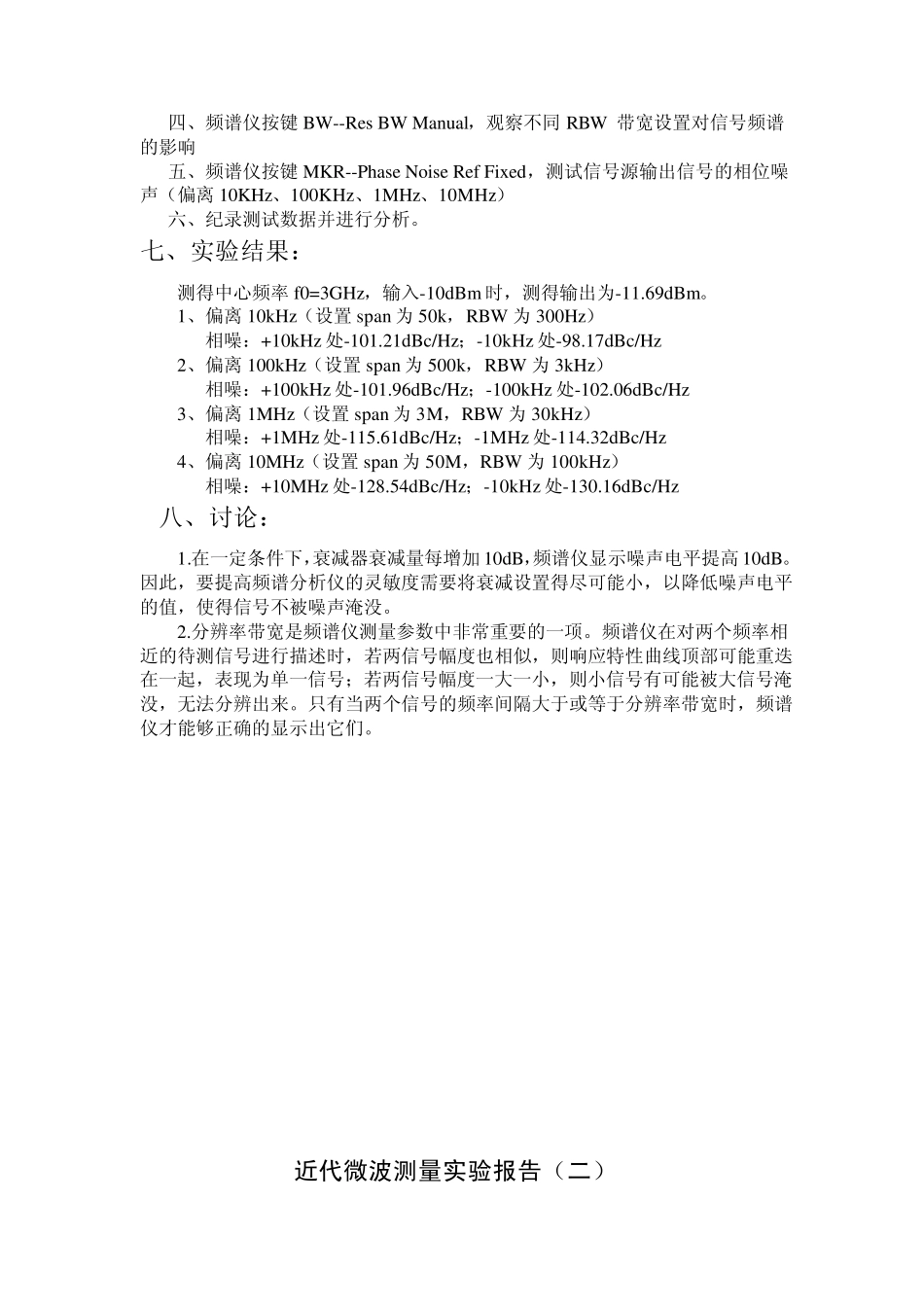 四、频谱仪按键 BW--Res BW Manual，观察不同 RBW 带宽设置对信号频谱的影响

五、频谱仪按键 MKR--Phase Noise Ref Fixed，测试信号源输出信号的相位噪声（偏离 10KHz、100KHz、1MHz、10MHz）

六、纪录测试数据并进行分析。

七、实验结果：

测得中心频率 f0=3GHz，输入-10dBm 时，测得输出为-11.69dBm。

1、偏离 10kHz（设置 span 为 50k，RBW 为 300Hz）

相噪：+10kHz 处-101.21dBc/Hz；-10kHz 处-98.17dBc/Hz

2、偏离 100kHz（设置 span 为 500k，RBW 为 3kHz）

相噪：+100kHz 处-101.96dBc/Hz；-100kHz 处-102.06dBc/Hz

3、偏离 1MHz（设置 span 为 3M，RBW 为 30kHz）

相噪：+1MHz 处-115.61dBc/Hz；-1MHz 处-114.32dBc/Hz

4、偏离 10MHz（设置 span 为 50M，RBW 为 100kHz）

相噪：+10MHz 处-128.54dBc/Hz；-10kHz 处-130.16dBc/Hz

八、讨论：

1.在一定条件下，衰减器衰减量每增加 10dB，频谱仪显示噪声电平提高 10dB。因此，要提高频谱分析仪的灵敏度需要将衰减设置得尽可能小，以降低噪声电平的值，使得信号不被噪声淹没。

2.分辨率带宽是频谱仪测量参数中非常重要的一项。频谱仪在对两个频率相近的待测信号进行描述时，若两信号幅度也相似，则响应特性曲线顶部可能重迭在一起，表现为单一信号；若两信号幅度一大一小，则小信号有可能被大信号淹没，无法分辨出来。只有当两个信号的频率间隔大于或等于分辨率带宽时，频谱仪才能够正确的显示出它们。

近代微波测量实验报告（二）